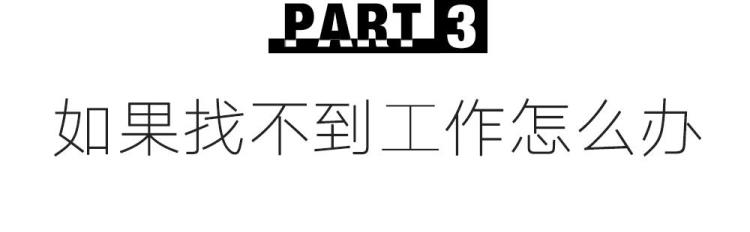 PART 3

如果找不到工作怎么办